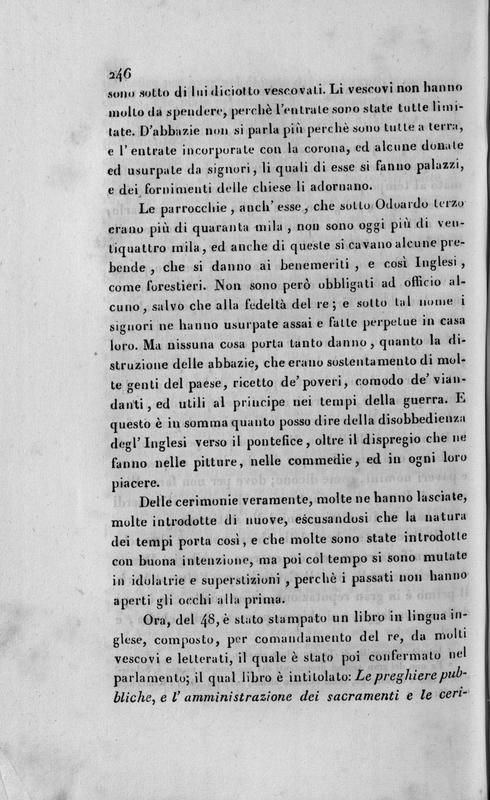 246

sono sotto di lui diciotto vescovati. Li vescovi non hanno molto da spendere, perchè l'entrate sono state tutte limitate. D'abbazie non si parla più perchè sono tutte a terra, e l'entrate incorporate con la corona, ed alcune donate ed usurpate da signori, li quali di esse si fanno palazzi, e dei fornimenti delle chiese li adornano.

Le parrocchie, anch'esse, che sotto Odoardo terzo erano più di quaranta mila, non sono oggi più di ventiquattro mila, ed anche di queste si cavano alcune prebende, che si danno ai benemeriti, e così Inglesi, come forestieri. Non sono però obbligati ad officio alcuno, salvo che alla fedeltà del re; e sotto tal nome i signori ne hanno usurpate assai e fatte perpetue in casa loro. Ma nissuna cosa porta tanto danno, quanto la distruzione delle abbazie, che erano sostentamento di molte genti del paese, ricetto de' poveri, comodo de' viandanti, ed utili al principe nei tempi della guerra. E questo è in somma quanto posso dire della disobbedienza degl'Inglesi verso il pontefice, oltre il dispregio che ne fanno nelle pitture, nelle commedie, ed in ogni loro piacere.

Delle cerimonie veramente, molte ne hanno lasciate, molte introdotte di nuove, escusandosi che la natura dei tempi porta così, e che molte sono state introdotte con buona intenzione, ma poi col tempo si sono mutate in idolatrie e superstizioni, perchè i passati non hanno aperti gli occhi alla prima.

Ora, del 48, è stato stampato un libro in lingua inglese, composto, per comandamento del re, da molti vescovi e letterati, il quale è stato poi confermato nel parlamento; il qual libro è intitolato: Le preghiere pubbliche, e l'amministrazione dei sacramenti e le ceri-